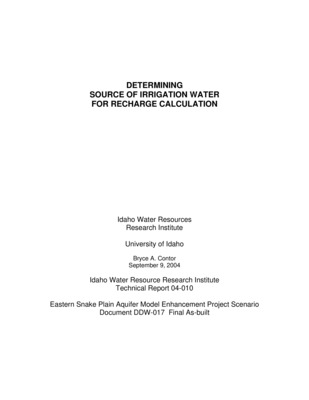 DETERMINING
SOURCE OF IRRIGATION WATER
FOR RECHARGE CALCULATION

Idaho Water Resources
Research Institute

University of Idaho

Bryce A. Contor
September 9, 2004

Idaho Water Resource Research Institute
Technical Report 04-010

Eastern Snake Plain Aquifer Model Enhancement Project Scenario
Document DDW-017 Final As-built